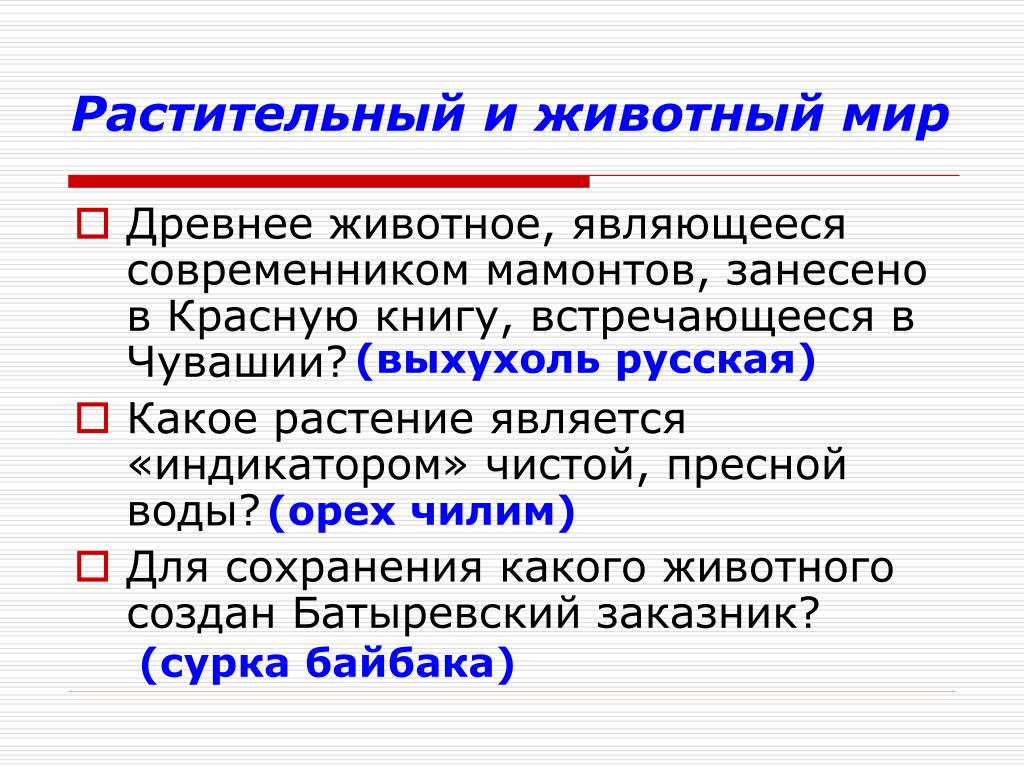 Растительный и животный мир

☐ Древнее животное, являющееся современником мамонтов, занесено в Красную книгу, встречающееся в Чувашии? (выхухоль русская)

☐ Какое растение является «индикатором» чистой, пресной воды? (орех чилим)

☐ Для сохранения какого животного создан Батыревский заказник? (сурка байбака)